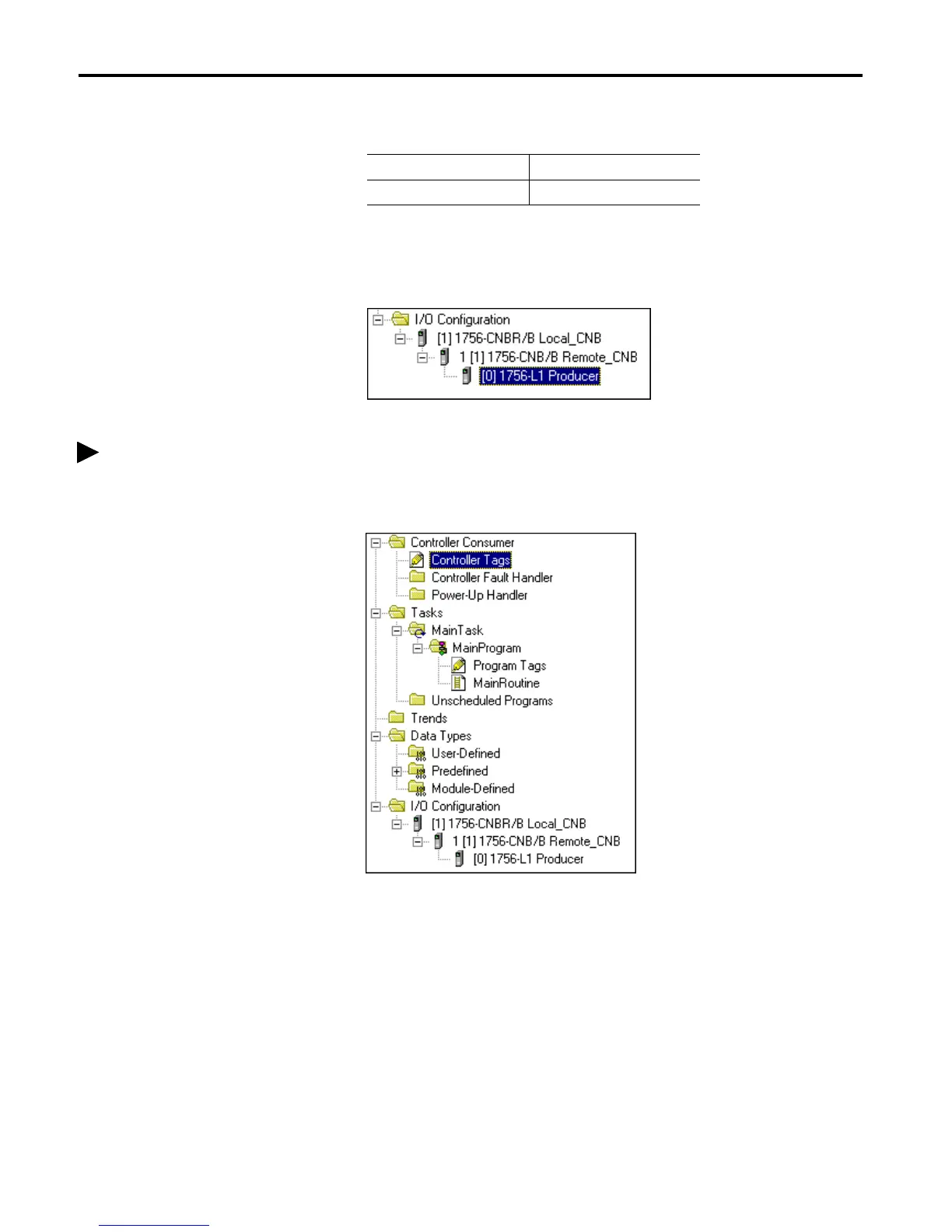 I/O Configuration
[1] 1756-CNBR/B Local_CNB
1 [1] 1756-CNB/B Remote_CNB
[0] 1756-L1 Producer

Controller Consumer
Controller Tags
Controller Fault Handler
Power-Up Handler
Tasks
MainTask
MainProgram
Program Tags
MainRoutine
Unscheduled Programs
Trends
Data Types
User-Defined
Predefined
Module-Defined
I/O Configuration
[1] 1756-CNBR/B Local_CNB
1 [1] 1756-CNB/B Remote_CNB
[0] 1756-L1 Producer